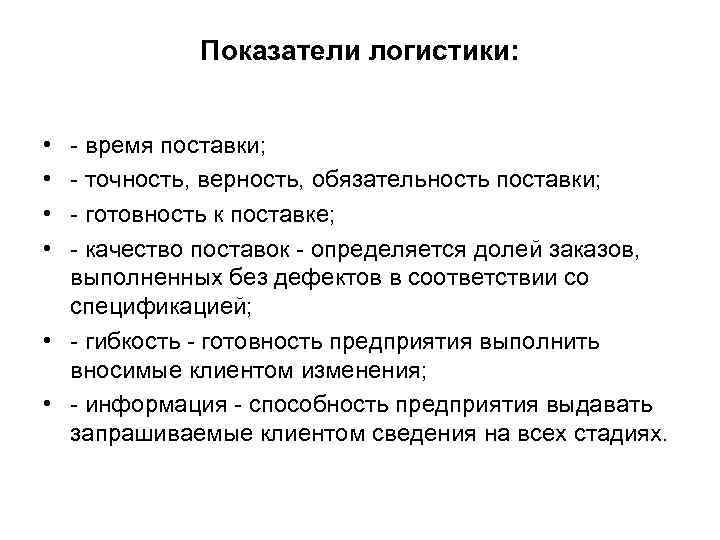 Показатели логистики:

• - время поставки;
• - точность, верность, обязательность поставки;
• - готовность к поставке;
• - качество поставок - определяется долей заказов, выполненных без дефектов в соответствии со спецификацией;
• - гибкость - готовность предприятия выполнить вносимые клиентом изменения;
• - информация - способность предприятия выдавать запрашиваемые клиентом сведения на всех стадиях.